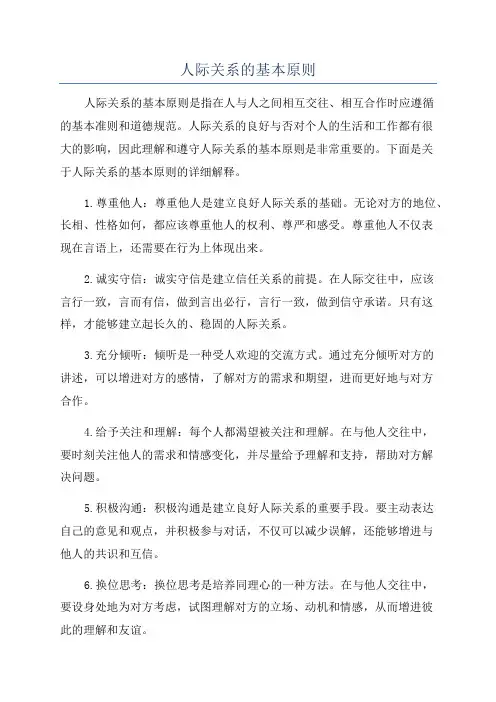 人际关系的基本原则

人际关系的基本原则是指在人与人之间相互交往、相互合作时应遵循的基本准则和道德规范。人际关系的良好与否对个人的生活和工作都有很大的影响，因此理解和遵守人际关系的基本原则是非常重要的。下面是关于人际关系的基本原则的详细解释。

1. 尊重他人：尊重他人是建立良好人际关系的基础。无论对方的地位、长相、性格如何，都应该尊重他人的权利、尊严和感受。尊重他人不仅表现在言语上，还需要在行为上体现出来。

2. 诚实守信：诚实守信是建立信任关系的前提。在人际交往中，应该言行一致，言而有信，做到言出必行，言行一致，做到信守承诺。只有这样，才能够建立起长久的、稳固的人际关系。

3. 充分倾听：倾听是一种受人欢迎的交流方式。通过充分倾听对方的讲述，可以增进对方的感情，了解对方的需求和期望，进而更好地与对方合作。

4. 给予关注和理解：每个人都渴望被关注和理解。在与他人交往中，要时刻关注他人的需求和情感变化，并尽量给予理解和支持，帮助对方解决问题。

5. 积极沟通：积极沟通是建立良好人际关系的重要手段。要主动表达自己的意见和观点，并积极参与对话，不仅可以减少误解，还能够增进与他人的共识和互信。

6. 换位思考：换位思考是培养同理心的一种方法。在与他人交往中，要设身处地为对方考虑，试图理解对方的立场、动机和情感，从而增进彼此的理解和友谊。